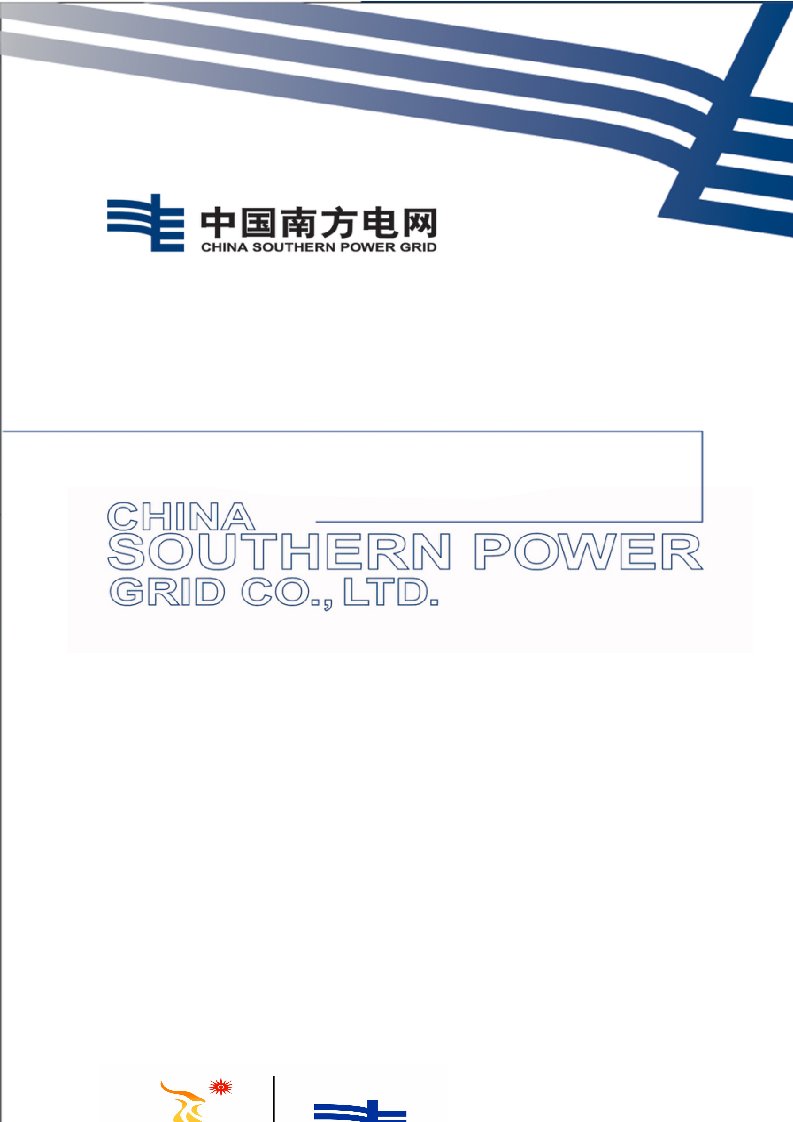 中国南方电网
CHINA SOUTHERN POWER GRID

CHINA
SOUTHERN POWER
GRID CO., LTD.